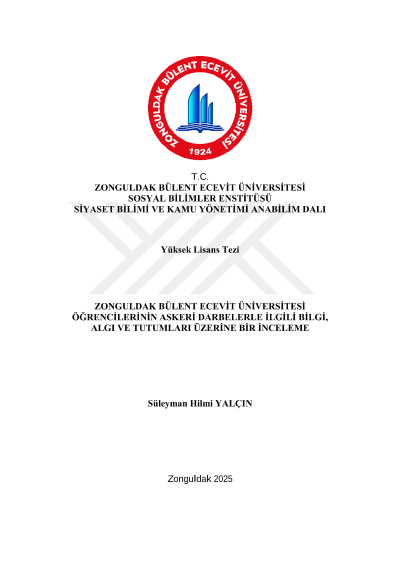 ZONGULDAK BÜLENT ECEVİT ÜNİVERSİTESİ
1924

T.C.
ZONGULDAK BÜLENT ECEVİT ÜNİVERSİTESİ
SOSYAL BİLİMLER ENSTİTÜSÜ
SİYASET BİLİMİ VE KAMU YÖNETİMİ ANABİLİM DALI

Yüksek Lisans Tezi

ZONGULDAK BÜLENT ECEVİT ÜNİVERSİTESİ ÖĞRENCİLERİNİN ASKERİ DARBELERLE İLGİLİ BİLGİ, ALGI VE TUTUMLARI ÜZERİNE BİR İNCELEME

Süleyman Hilmi YALÇIN

Zonguldak 2025